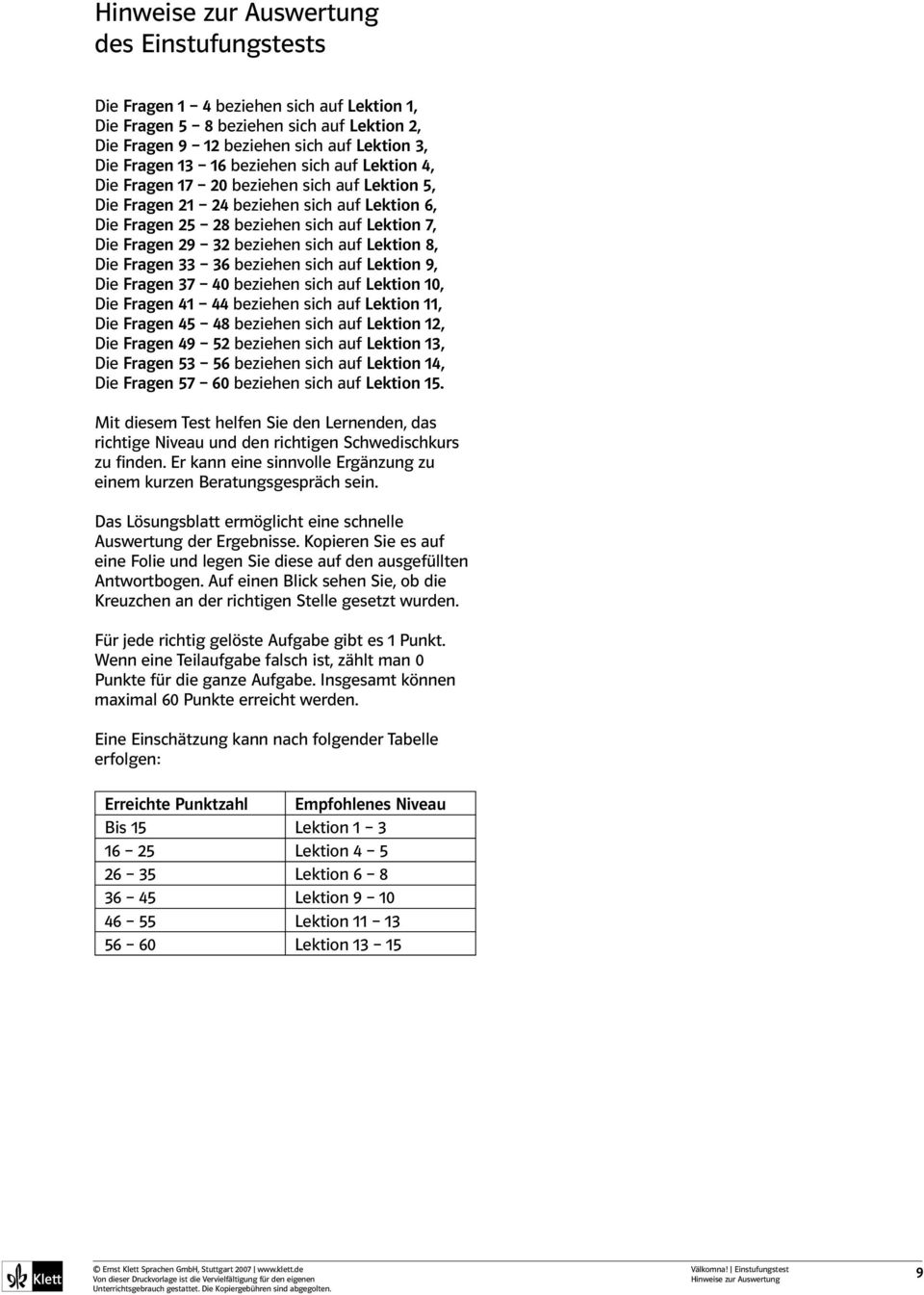 Hinweise zur Auswertung
des Einstufungstests

Die Fragen 1 – 4 beziehen sich auf Lektion 1,
Die Fragen 5 – 8 beziehen sich auf Lektion 2,
Die Fragen 9 – 12 beziehen sich auf Lektion 3,
Die Fragen 13 – 16 beziehen sich auf Lektion 4,
Die Fragen 17 – 20 beziehen sich auf Lektion 5,
Die Fragen 21 – 24 beziehen sich auf Lektion 6,
Die Fragen 25 – 28 beziehen sich auf Lektion 7,
Die Fragen 29 – 32 beziehen sich auf Lektion 8,
Die Fragen 33 – 36 beziehen sich auf Lektion 9,
Die Fragen 37 – 40 beziehen sich auf Lektion 10,
Die Fragen 41 – 44 beziehen sich auf Lektion 11,
Die Fragen 45 – 48 beziehen sich auf Lektion 12,
Die Fragen 49 – 52 beziehen sich auf Lektion 13,
Die Fragen 53 – 56 beziehen sich auf Lektion 14,
Die Fragen 57 – 60 beziehen sich auf Lektion 15.

Mit diesem Test helfen Sie den Lernenden, das richtige Niveau und den richtigen Schwedischkurs zu finden. Er kann eine sinnvolle Ergänzung zu einem kurzen Beratungsgespräch sein.

Das Lösungsblatt ermöglicht eine schnelle Auswertung der Ergebnisse. Kopieren Sie es auf eine Folie und legen Sie diese auf den ausgefüllten Antwortbogen. Auf einen Blick sehen Sie, ob die Kreuzchen an der richtigen Stelle gesetzt wurden.

Für jede richtig gelöste Aufgabe gibt es 1 Punkt. Wenn eine Teilaufgabe falsch ist, zählt man 0 Punkte für die ganze Aufgabe. Insgesamt können maximal 60 Punkte erreicht werden.

Eine Einschätzung kann nach folgender Tabelle erfolgen:

| Erreichte Punktzahl | Empfohlenes Niveau |
|---|---|
| Bis 15 | Lektion 1 – 3 |
| 16 – 25 | Lektion 4 – 5 |
| 26 – 35 | Lektion 6 – 8 |
| 36 – 45 | Lektion 9 – 10 |
| 46 – 55 | Lektion 11 – 13 |
| 56 – 60 | Lektion 13 – 15 |

Klett

© Ernst Klett Sprachen GmbH, Stuttgart 2007 | www.klett.de
Von dieser Druckvorlage ist die Vervielfältigung für den eigenen Unterrichtsgebrauch gestattet. Die Kopiergebühren sind abgegolten.

Välkomna! | Einstufungstest
Hinweise zur Auswertung

9